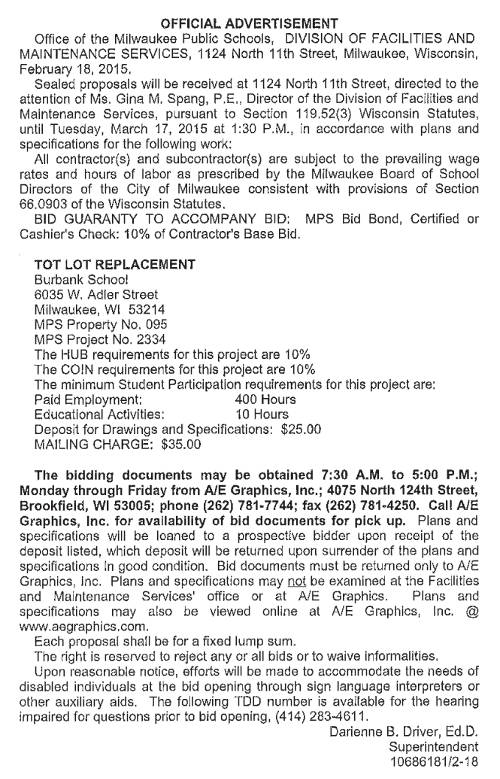 OFFICIAL ADVERTISEMENT

Office of the Milwaukee Public Schools, DIVISION OF FACILITIES AND MAINTENANCE SERVICES, 1124 North 11th Street, Milwaukee, Wisconsin, February 18, 2015.

Sealed proposals will be received at 1124 North 11th Street, directed to the attention of Ms. Gina M. Spang, P.E., Director of the Division of Facilities and Maintenance Services, pursuant to Section 119.52(3) Wisconsin Statutes, until Tuesday, March 17, 2015 at 1:30 P.M., in accordance with plans and specifications for the following work:

All contractor(s) and subcontractor(s) are subject to the prevailing wage rates and hours of labor as prescribed by the Milwaukee Board of School Directors of the City of Milwaukee consistent with provisions of Section 66.0903 of the Wisconsin Statutes.

BID GUARANTY TO ACCOMPANY BID: MPS Bid Bond, Certified or Cashier's Check: 10% of Contractor's Base Bid.

TOT LOT REPLACEMENT
Burbank School
6035 W. Adler Street
Milwaukee, WI 53214
MPS Property No. 095
MPS Project No. 2334
The HUB requirements for this project are 10%
The COIN requirements for this project are 10%
The minimum Student Participation requirements for this project are:
Paid Employment: 400 Hours
Educational Activities: 10 Hours
Deposit for Drawings and Specifications: $25.00
MAILING CHARGE: $35.00

The bidding documents may be obtained 7:30 A.M. to 5:00 P.M.; Monday through Friday from A/E Graphics, Inc.; 4075 North 124th Street, Brookfield, WI 53005; phone (262) 781-7744; fax (262) 781-4250. Call A/E Graphics, Inc. for availability of bid documents for pick up. Plans and specifications will be loaned to a prospective bidder upon receipt of the deposit listed, which deposit will be returned upon surrender of the plans and specifications in good condition. Bid documents must be returned only to A/E Graphics, Inc. Plans and specifications may not be examined at the Facilities and Maintenance Services' office or at A/E Graphics. Plans and specifications may also be viewed online at A/E Graphics, Inc. @ www.aegraphics.com.

Each proposal shall be for a fixed lump sum.

The right is reserved to reject any or all bids or to waive informalities.

Upon reasonable notice, efforts will be made to accommodate the needs of disabled individuals at the bid opening through sign language interpreters or other auxiliary aids. The following TDD number is available for the hearing impaired for questions prior to bid opening, (414) 283-4611.

Darienne B. Driver, Ed.D.
Superintendent
10686181/2-18